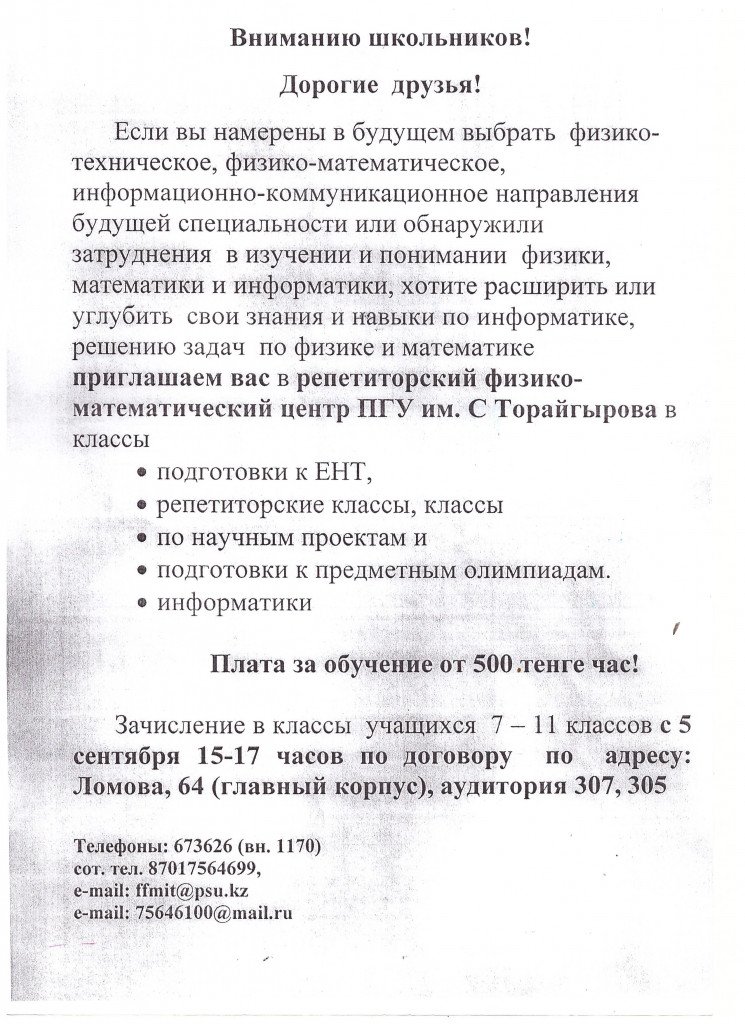 Вниманию школьников!

Дорогие друзья!

Если вы намерены в будущем выбрать физико-техническое, физико-математическое, информационно-коммуникационное направления будущей специальности или обнаружили затруднения в изучении и понимании физики, математики и информатики, хотите расширить или углубить свои знания и навыки по информатике, решению задач по физике и математике приглашаем вас в репетиторский физико-математический центр ПГУ им. С Торайгырова в классы

• подготовки к ЕНТ,
• репетиторские классы, классы
• по научным проектам и
• подготовки к предметным олимпиадам.
• информатики

Плата за обучение от 500 тенге час!

Зачисление в классы учащихся 7 – 11 классов с 5 сентября 15-17 часов по договору по адресу: Ломова, 64 (главный корпус), аудитория 307, 305

Телефоны: 673626 (вн. 1170)
сот. тел. 87017564699,
e-mail: ffmit@psu.kz
e-mail: 75646100@mail.ru